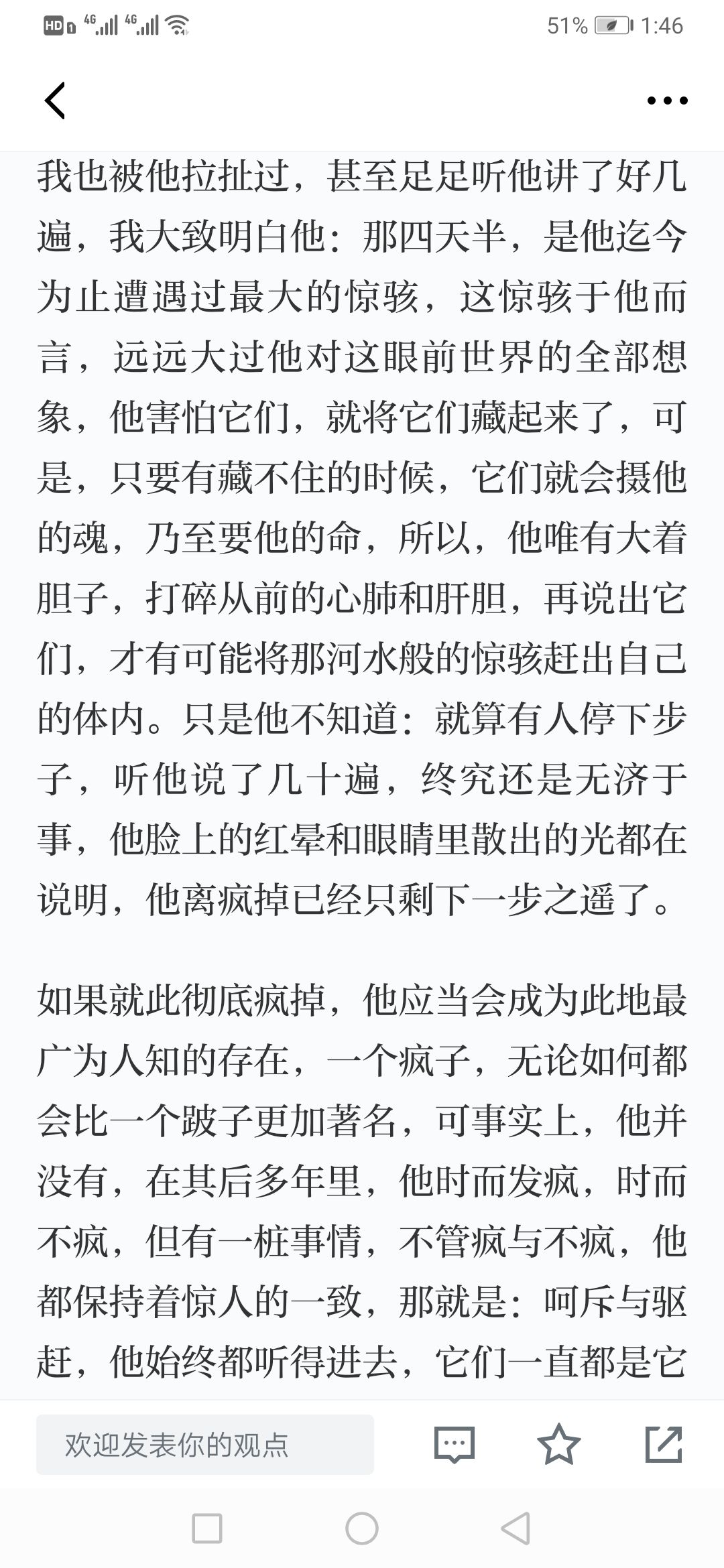 HD 4G 4G 51% 1:46

我也被他拉扯过，甚至足足听他讲了好几遍，我大致明白他：那四天半，是他迄今为止遭遇过最大的惊骇，这惊骇于他而言，远远大过他对这眼前世界的全部想象，他害怕它们，就将它们藏起来了，可是，只要有藏不住的时候，它们就会摄他的魂，乃至要他的命，所以，他唯有大着胆子，打碎从前的心肺和肝胆，再说出它们，才有可能将那河水般的惊骇赶出自己的体内。只是他不知道：就算有人停下步子，听他说了几十遍，终究还是无济于事，他脸上的红晕和眼睛里散出的光都在说明，他离疯掉已经只剩下一步之遥了。

如果就此彻底疯掉，他应当会成为此地最广为人知的存在，一个疯子，无论如何都会比一个跛子更加著名，可事实上，他并没有，在其后多年里，他时而发疯，时而不疯，但有一桩事情，不管疯与不疯，他都保持着惊人的一致，那就是：呵斥与驱赶，他始终都听得进去，它们一直都是它

欢迎发表你的观点